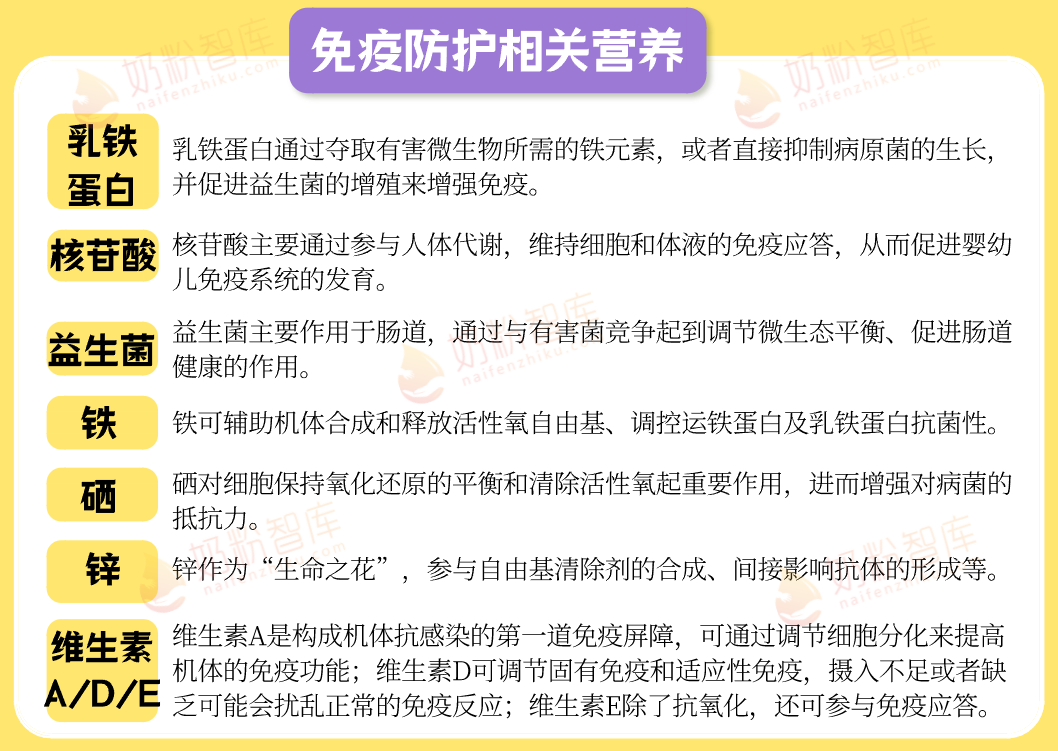 免疫防护相关营养

奶粉智库 naifenzhiku.com

乳铁蛋白
乳铁蛋白通过夺取有害微生物所需的铁元素，或者直接抑制病原菌的生长，并促进益生菌的增殖来增强免疫。

核苷酸
核苷酸主要通过参与人体代谢，维持细胞和体液的免疫应答，从而促进婴幼儿免疫系统的发育。

益生菌
益生菌主要作用于肠道，通过与有害菌竞争起到调节微生态平衡、促进肠道健康的作用。

铁
铁可辅助机体合成和释放活性氧自由基、调控运铁蛋白及乳铁蛋白抗菌性。

硒
硒对细胞保持氧化还原的平衡和清除活性氧起重要作用，进而增强对病菌的抵抗力。

锌
锌作为“生命之花”，参与自由基清除剂的合成、间接影响抗体的形成等。

维生素A/D/E
维生素A是构成机体抗感染的第一道免疫屏障，可通过调节细胞分化来提高机体的免疫功能；维生素D可调节固有免疫和适应性免疫，摄入不足或者缺乏可能会扰乱正常的免疫反应；维生素E除了抗氧化，还可参与免疫应答。